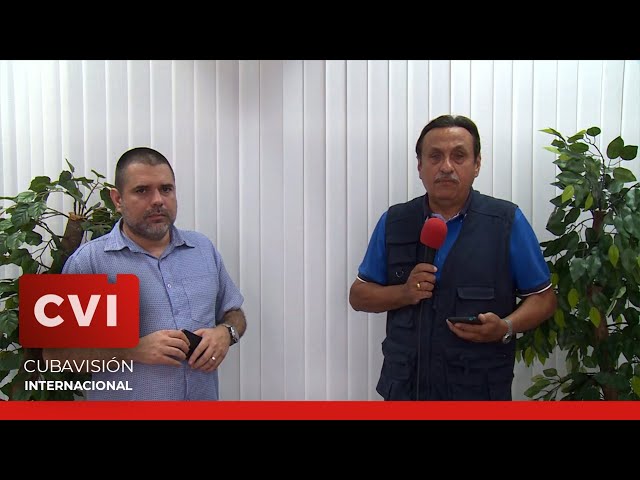 CVI
CUBAVISIÓN
INTERNACIONAL